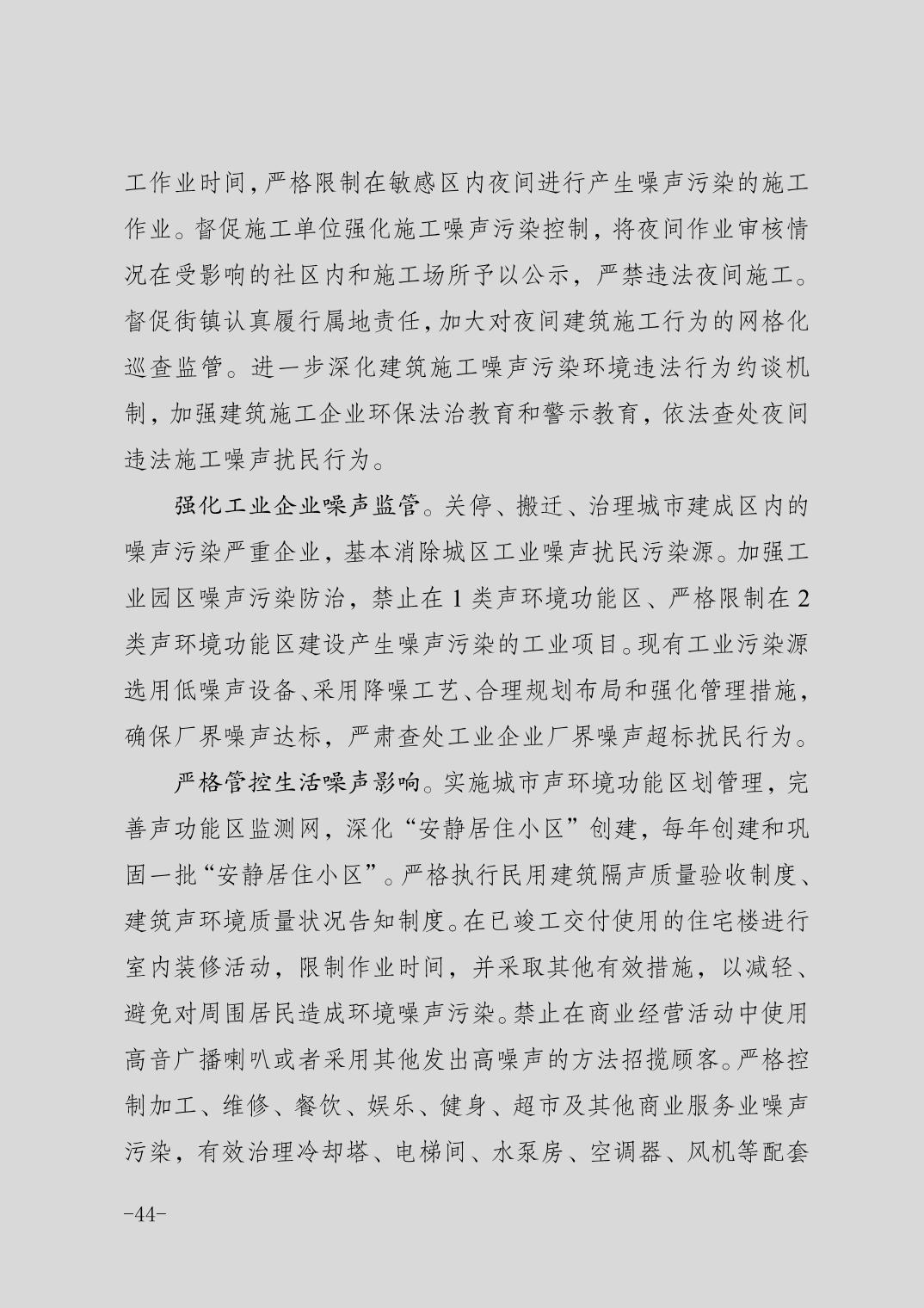 工作业时间，严格限制在敏感区内夜间进行产生噪声污染的施工作业。督促施工单位强化施工噪声污染控制，将夜间作业审核情况在受影响的社区内和施工场所予以公示，严禁违法夜间施工。督促街镇认真履行属地责任，加大对夜间建筑施工行为的网格化巡查监管。进一步深化建筑施工噪声污染环境违法行为约谈机制，加强建筑施工企业环保法治教育和警示教育，依法查处夜间违法施工噪声扰民行为。

强化工业企业噪声监管。关停、搬迁、治理城市建成区内的噪声污染严重企业，基本消除城区工业噪声扰民污染源。加强工业园区噪声污染防治，禁止在 1 类声环境功能区、严格限制在 2 类声环境功能区建设产生噪声污染的工业项目。现有工业污染源选用低噪声设备、采用降噪工艺、合理规划布局和强化管理措施，确保厂界噪声达标，严肃查处工业企业厂界噪声超标扰民行为。

严格管控生活噪声影响。实施城市声环境功能区划管理，完善声功能区监测网，深化“安静居住小区”创建，每年创建和巩固一批“安静居住小区”。严格执行民用建筑隔声质量验收制度、建筑声环境质量状况告知制度。在已竣工交付使用的住宅楼进行室内装修活动，限制作业时间，并采取其他有效措施，以减轻、避免对周围居民造成环境噪声污染。禁止在商业经营活动中使用高音广播喇叭或者采用其他发出高噪声的方法招揽顾客。严格控制加工、维修、餐饮、娱乐、健身、超市及其他商业服务业噪声污染，有效治理冷却塔、电梯间、水泵房、空调器、风机等配套

-44-